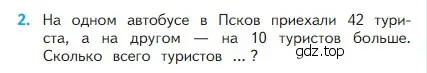 2. На одном автобусе в Псков приехали 42 туриста, а на другом — на 10 туристов больше. Сколько всего туристов ... ?
gdz.top